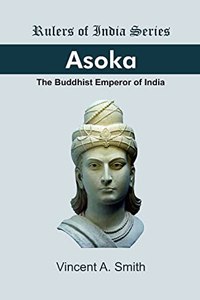 Rulers of India Series

Asoka

The Buddhist Emperor of India

Vincent A. Smith